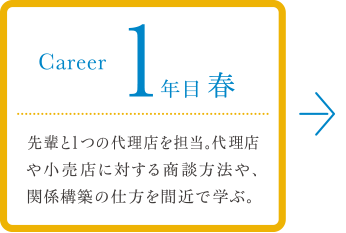 Career 1年目 春

先輩と1つの代理店を担当。代理店や小売店に対する商談方法や、関係構築の仕方を間近で学ぶ。